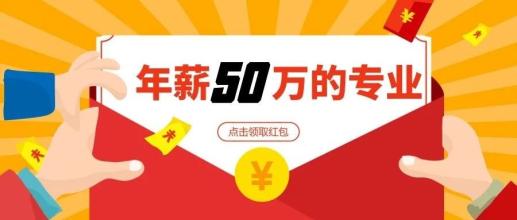 年薪50万的专业

点击领取红包

¥